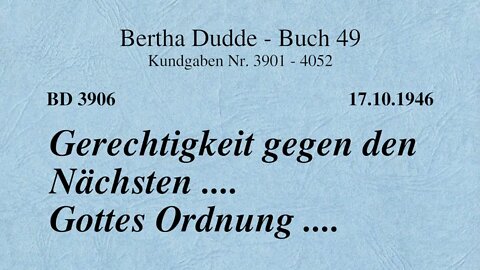 Bertha Dudde - Buch 49
Kundgaben Nr. 3901 - 4052

BD 3906

17.10.1946

Gerechtigkeit gegen den Nächsten ....
Gottes Ordnung ....